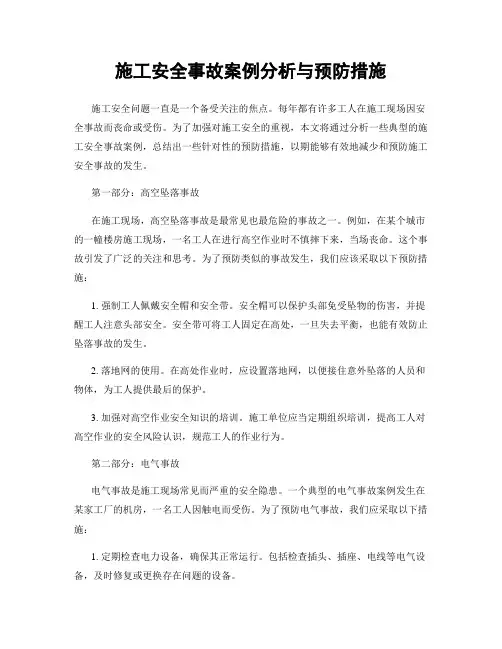 施工安全事故案例分析与预防措施

施工安全问题一直是一个备受关注的焦点。每年都有许多工人在施工现场因安全事故而丧命或受伤。为了加强对施工安全的重视，本文将通过分析一些典型的施工安全事故案例，总结出一些针对性的预防措施，以期能够有效地减少和预防施工安全事故的发生。

第一部分：高空坠落事故

在施工现场，高空坠落事故是最常见也最危险的事故之一。例如，在某个城市的一幢楼房施工现场，一名工人在进行高空作业时不慎摔下来，当场丧命。这个事故引发了广泛的关注和思考。为了预防类似的事故发生，我们应该采取以下预防措施：

1. 强制工人佩戴安全帽和安全带。安全帽可以保护头部免受坠物的伤害，并提醒工人注意头部安全。安全带可将工人固定在高处，一旦失去平衡，也能有效防止坠落事故的发生。

2. 落地网的使用。在高处作业时，应设置落地网，以便接住意外坠落的人员和物体，为工人提供最后的保护。

3. 加强对高空作业安全知识的培训。施工单位应当定期组织培训，提高工人对高空作业的安全风险认识，规范工人的作业行为。

第二部分：电气事故

电气事故是施工现场常见而严重的安全隐患。一个典型的电气事故案例发生在某家工厂的机房，一名工人因触电而受伤。为了预防电气事故，我们应采取以下措施：

1. 定期检查电力设备，确保其正常运行。包括检查插头、插座、电线等电气设备，及时修复或更换存在问题的设备。